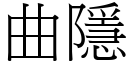 曲隱